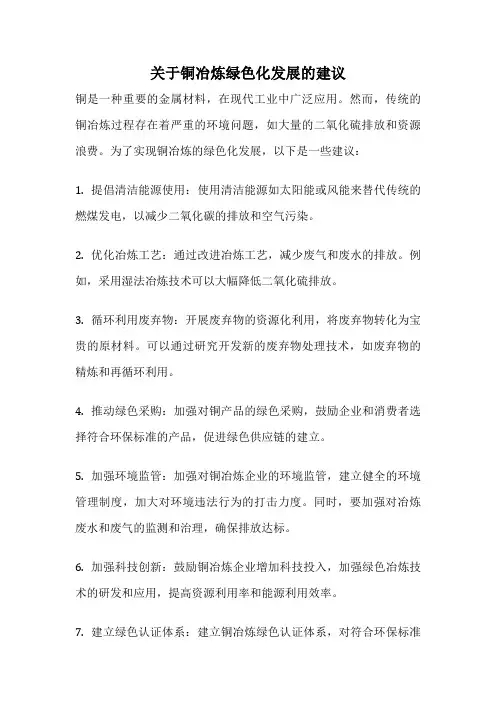 关于铜冶炼绿色化发展的建议

铜是一种重要的金属材料，在现代工业中广泛应用。然而，传统的铜冶炼过程存在着严重的环境问题，如大量的二氧化硫排放和资源浪费。为了实现铜冶炼的绿色化发展，以下是一些建议：

1. 提倡清洁能源使用：使用清洁能源如太阳能或风能来替代传统的燃煤发电，以减少二氧化碳的排放和空气污染。

2. 优化冶炼工艺：通过改进冶炼工艺，减少废气和废水的排放。例如，采用湿法冶炼技术可以大幅降低二氧化硫排放。

3. 循环利用废弃物：开展废弃物的资源化利用，将废弃物转化为宝贵的原材料。可以通过研究开发新的废弃物处理技术，如废弃物的精炼和再循环利用。

4. 推动绿色采购：加强对铜产品的绿色采购，鼓励企业和消费者选择符合环保标准的产品，促进绿色供应链的建立。

5. 加强环境监管：加强对铜冶炼企业的环境监管，建立健全的环境管理制度，加大对环境违法行为的打击力度。同时，要加强对冶炼废水和废气的监测和治理，确保排放达标。

6. 加强科技创新：鼓励铜冶炼企业增加科技投入，加强绿色冶炼技术的研发和应用，提高资源利用率和能源利用效率。

7. 建立绿色认证体系：建立铜冶炼绿色认证体系，对符合环保标准